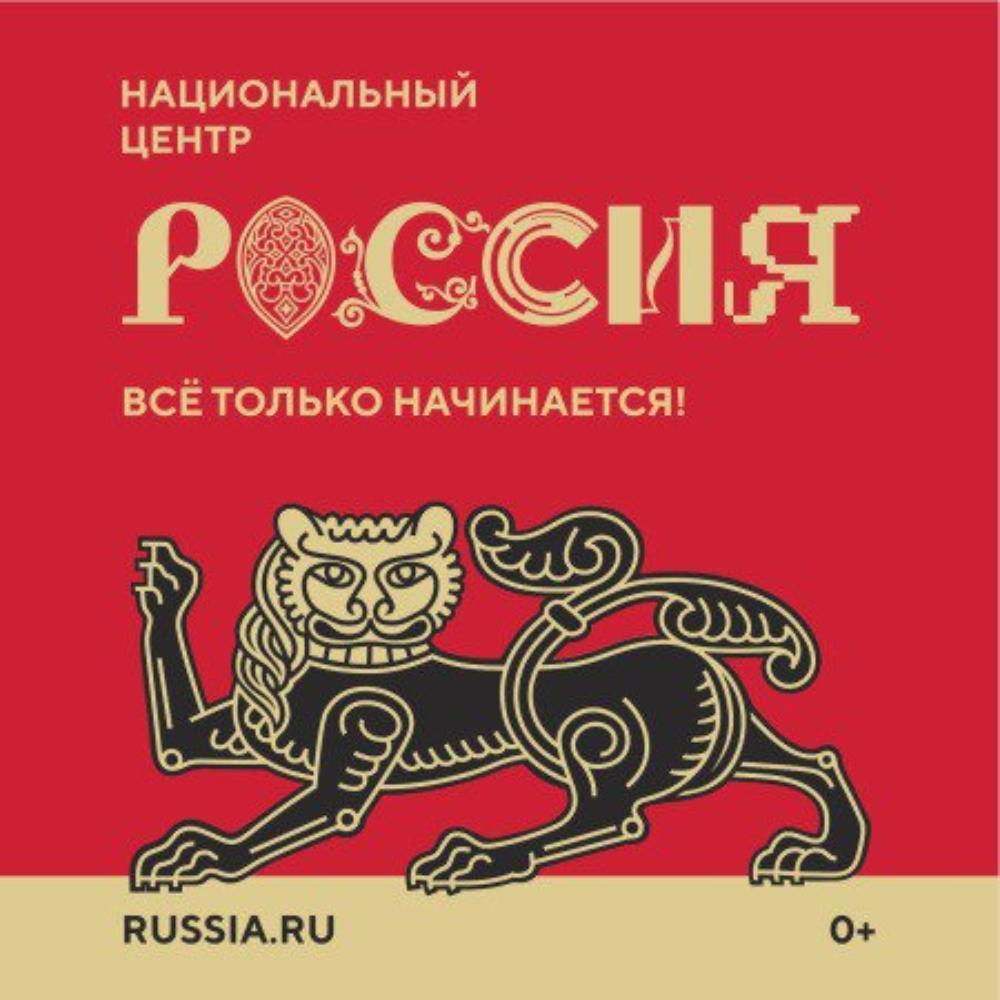 НАЦИОНАЛЬНЫЙ
ЦЕНТР

РОССИЯ

ВСЁ ТОЛЬКО НАЧИНАЕТСЯ!

RUSSIA.RU

0+